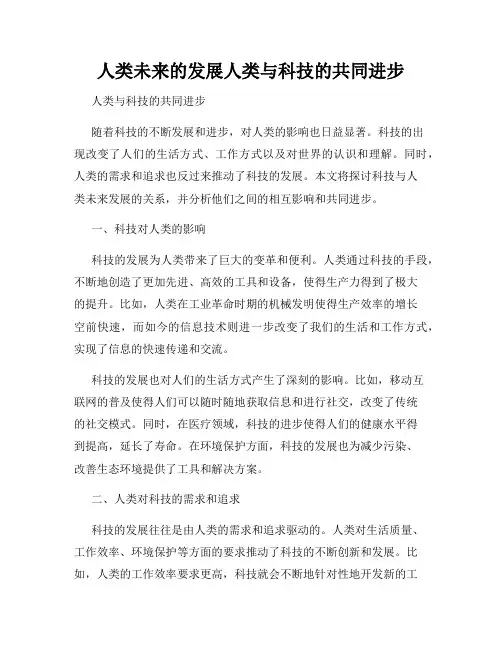 人类未来的发展人类与科技的共同进步

人类与科技的共同进步

随着科技的不断发展和进步，对人类的影响也日益显著。科技的出现改变了人们的生活方式、工作方式以及对世界的认识和理解。同时，人类的需求和追求也反过来推动了科技的发展。本文将探讨科技与人类未来发展的关系，并分析他们之间的相互影响和共同进步。

一、科技对人类的影响

科技的发展为人类带来了巨大的变革和便利。人类通过科技的手段，不断地创造了更加先进、高效的工具和设备，使得生产力得到了极大的提升。比如，人类在工业革命时期的机械发明使得生产效率的增长空前快速，而如今的信息技术则进一步改变了我们的生活和工作方式，实现了信息的快速传递和交流。

科技的发展也对人们的生活方式产生了深刻的影响。比如，移动互联网的普及使得人们可以随时随地获取信息和进行社交，改变了传统的社交模式。同时，在医疗领域，科技的进步使得人们的健康水平得到提高，延长了寿命。在环境保护方面，科技的发展也为减少污染、改善生态环境提供了工具和解决方案。

二、人类对科技的需求和追求

科技的发展往往是由人类的需求和追求驱动的。人类对生活质量、工作效率、环境保护等方面的要求推动了科技的不断创新和发展。比如，人类的工作效率要求更高，科技就会不断地针对性地开发新的工